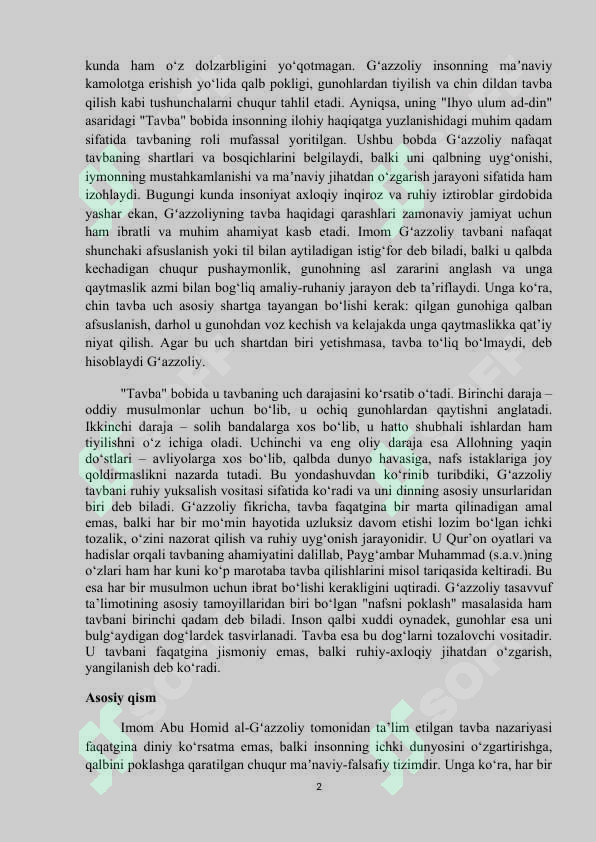 kunda ham o‘z dolzarbligini yo‘qotmagan. G‘azzoliy insonning ma’naviy kamolotga erishish yo‘lida qalb pokligi, gunohlardan tiyilish va chin dildan tavba qilish kabi tushunchalarni chuqur tahlil etadi. Ayniqsa, uning "Ihyo ulum ad-din" asaridagi "Tavba" bobida insonning ilohiy haqiqatga yuzlanishidagi muhim qadam sifatida tavbaning roli mufassal yoritilgan. Ushbu bobda G‘azzoliy nafaqat tavbaning shartlari va bosqichlarini belgilaydi, balki uni qalbning uyg‘onishi, iymonning mustahkamlanishi va ma’naviy jihatdan o‘zgarish jarayoni sifatida ham izohlaydi. Bugungi kunda insoniyat axloqiy inqiroz va ruhiy iztiroblar girdobida yashar ekan, G‘azzoliyning tavba haqidagi qarashlari zamonaviy jamiyat uchun ham ibratli va muhim ahamiyat kasb etadi. Imom G‘azzoliy tavbani nafaqat shunchaki afsuslanish yoki til bilan aytiladigan istig‘for deb biladi, balki u qalbda kechadigan chuqur pushaymonlik, gunohning asl zararini anglash va unga qaytmaslik azmi bilan bog‘liq amaliy-ruhaniy jarayon deb ta’riflaydi. Unga ko‘ra, chin tavba uch asosiy shartga tayangan bo‘lishi kerak: qilgan gunohiga qalban afsuslanish, darhol u gunohdan voz kechish va kelajakda unga qaytmaslikka qat’iy niyat qilish. Agar bu uch shartdan biri yetishmasa, tavba to‘liq bo‘lmaydi, deb hisoblaydi G‘azzoliy.

"Tavba" bobida u tavbaning uch darajasini ko‘rsatib o‘tadi. Birinchi daraja – oddiy musulmonlar uchun bo‘lib, u ochiq gunohlardan qaytishni anglatadi. Ikkinchi daraja – solih bandalarga xos bo‘lib, u hatto shubhali ishlardan ham tiyilishni o‘z ichiga oladi. Uchinchi va eng oliy daraja esa Allohning yaqin do‘stlari – avliyolarga xos bo‘lib, qalbda dunyo havasiga, nafs istaklariga joy qoldirmaslikni nazarda tutadi. Bu yondashuvdan ko‘rinib turibdiki, G‘azzoliy tavbani ruhiy yuksalish vositasi sifatida ko‘radi va uni dinning asosiy unsurlaridan biri deb biladi. G‘azzoliy fikricha, tavba faqatgina bir marta qilinadigan amal emas, balki har bir mo‘min hayotida uzluksiz davom etishi lozim bo‘lgan ichki tozalik, o‘zini nazorat qilish va ruhiy uyg‘onish jarayonidir. U Qur’on oyatlari va hadislar orqali tavbaning ahamiyatini dalillab, Payg‘ambar Muhammad (s.a.v.)ning o‘zlari ham har kuni ko‘p marotaba tavba qilishlarini misol tariqasida keltiradi. Bu esa har bir musulmon uchun ibrat bo‘lishi kerakligini uqtiradi. G‘azzoliy tasavvuf ta’limotining asosiy tamoyillaridan biri bo‘lgan "nafsni poklash" masalasida ham tavbani birinchi qadam deb biladi. Inson qalbi xuddi oynadek, gunohlar esa uni bulg‘aydigan dog‘lardek tasvirlanadi. Tavba esa bu dog‘larni tozalovchi vositadir. U tavbani faqatgina jismoniy emas, balki ruhiy-axloqiy jihatdan o‘zgarish, yangilanish deb ko‘radi.

Asosiy qism

Imom Abu Homid al-G‘azzoliy tomonidan ta’lim etilgan tavba nazariyasi faqatgina diniy ko‘rsatma emas, balki insonning ichki dunyosini o‘zgartirishga, qalbini poklashga qaratilgan chuqur ma’naviy-falsafiy tizimdir. Unga ko‘ra, har bir

2